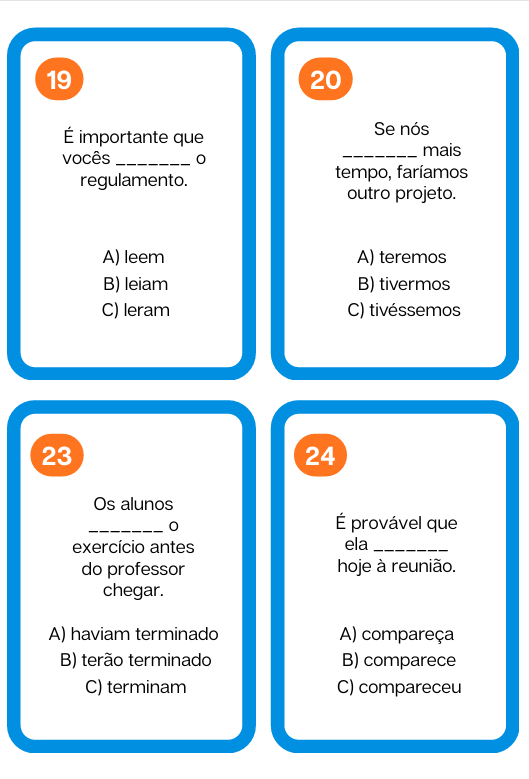 19

É importante que vocês ____ o regulamento.

A) leem
B) leiam
C) leram

20

Se nós ____ mais tempo, faríamos outro projeto.

A) teremos
B) tivermos
C) tivéssemos

23

Os alunos ____ o exercício antes do professor chegar.

A) haviam terminado
B) terão terminado
C) terminam

24

É provável que ela ____ hoje à reunião.

A) compareça
B) comparece
C) compareceu